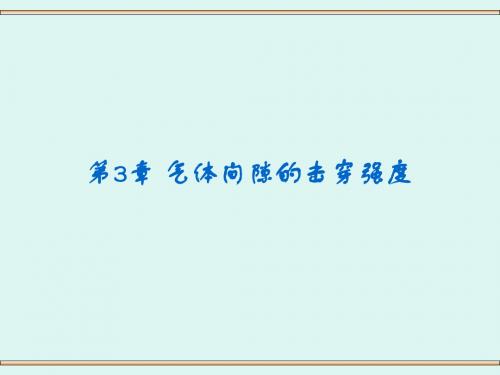 第3章 气体间隙的击穿强度